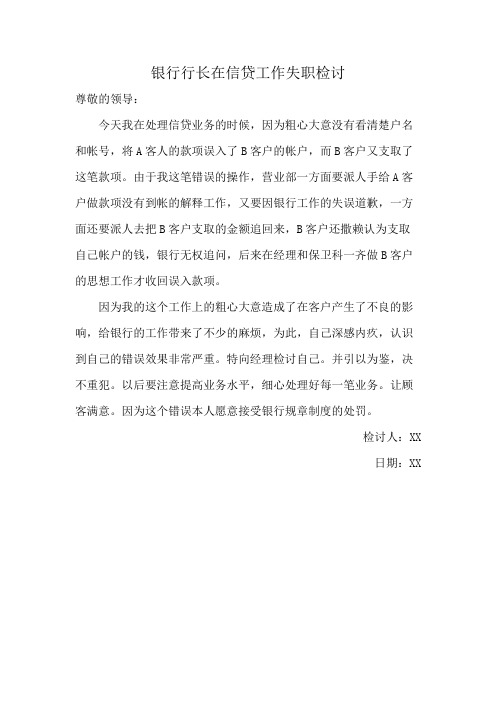 银行行长在信贷工作失职检讨

尊敬的领导：

今天我在处理信贷业务的时候，因为粗心大意没有看清楚户名和帐号，将A客人的款项误入了B客户的帐户，而B客户又支取了这笔款项。由于我这笔错误的操作，营业部一方面要派人手给A客户做款项没有到帐的解释工作，又要因银行工作的失误道歉，一方面还要派人去把B客户支取的金额追回来，B客户还撒赖认为支取自己帐户的钱，银行无权追问，后来在经理和保卫科一齐做B客户的思想工作才收回误入款项。

因为我的这个工作上的粗心大意造成了在客户产生了不良的影响，给银行的工作带来了不少的麻烦，为此，自己深感内疚，认识到自己的错误效果非常严重。特向经理检讨自己。并引以为鉴，决不重犯。以后要注意提高业务水平，细心处理好每一笔业务。让顾客满意。因为这个错误本人愿意接受银行规章制度的处罚。

检讨人：XX

日期：XX